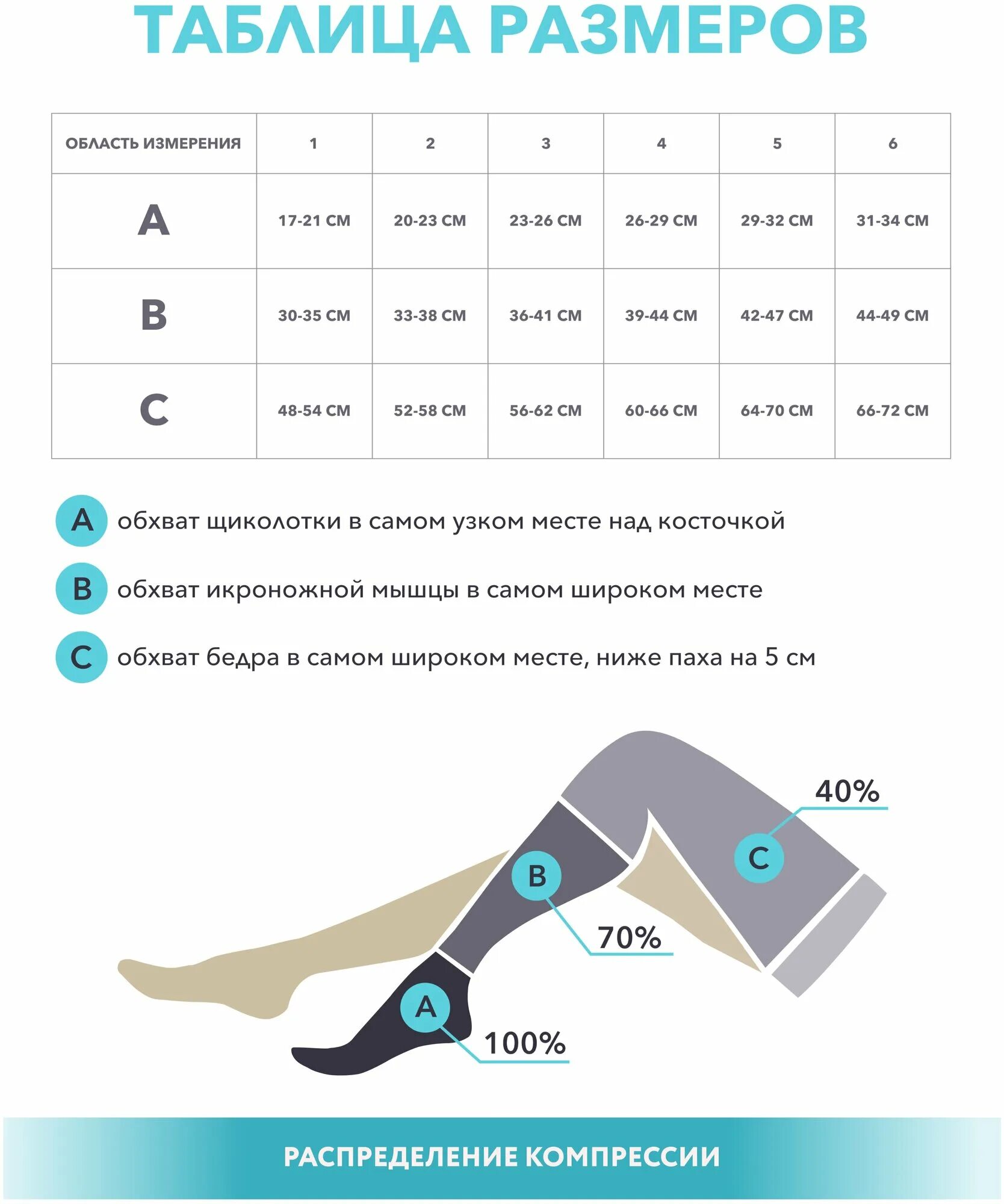 ТАБЛИЦА РАЗМЕРОВ

| ОБЛАСТЬ ИЗМЕРЕНИЯ | 1 | 2 | 3 | 4 | 5 | 6 |
|---|---|---|---|---|---|---|
| A | 17-21 СМ | 20-23 СМ | 23-26 СМ | 26-29 СМ | 29-32 СМ | 31-34 СМ |
| B | 30-35 СМ | 33-38 СМ | 36-41 СМ | 39-44 СМ | 42-47 СМ | 44-49 СМ |
| C | 48-54 СМ | 52-58 СМ | 56-62 СМ | 60-66 СМ | 64-70 СМ | 66-72 СМ |

A обхват щиколотки в самом узком месте над косточкой

B обхват икроножной мышцы в самом широком месте

C обхват бедра в самом широком месте, ниже паха на 5 см

40%
C
B
70%
A
100%

РАСПРЕДЕЛЕНИЕ КОМПРЕССИИ